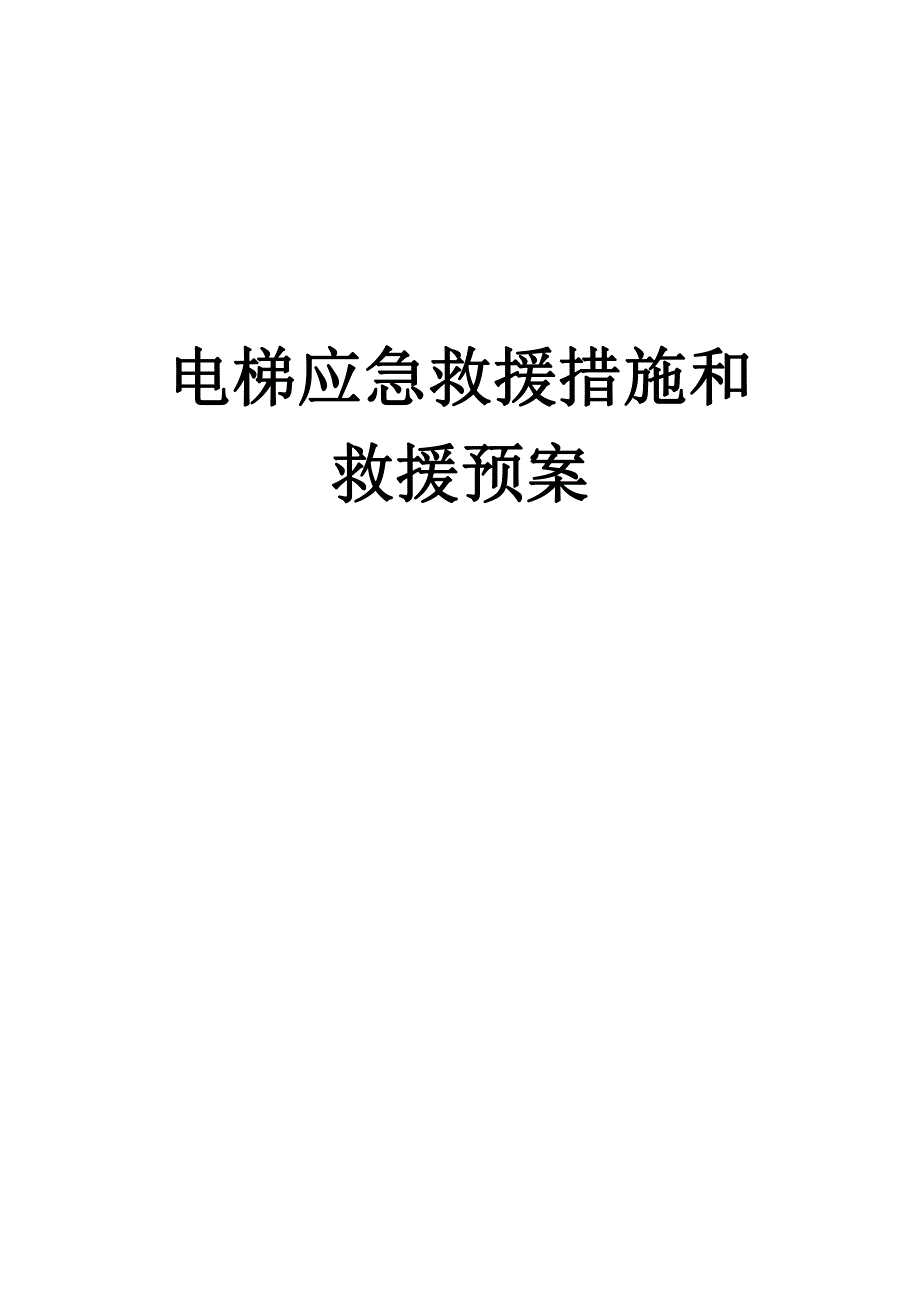 电梯应急救援措施和救援预案